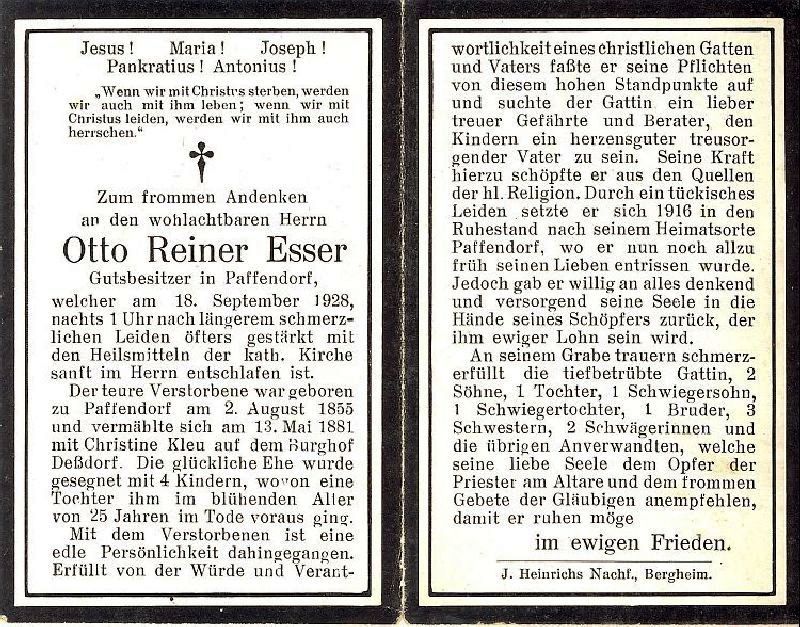 Jesus! Maria! Joseph!
Pankratius! Antonius!

„Wenn wir mit Christus sterben, werden wir auch mit ihm leben; wenn wir mit Christus leiden, werden wir mit ihm auch herrschen."

Zum frommen Andenken
an den wohlachtbaren Herrn

Otto Reiner Esser

Gutsbesitzer in Paffendorf,

welcher am 18. September 1928, nachts 1 Uhr nach längerem schmerzlichen Leiden öfters gestärkt mit den Heilsmitteln der kath. Kirche sanft im Herrn entschlafen ist.

Der teure Verstorbene war geboren zu Paffendorf am 2. August 1855 und vermählte sich am 13. Mai 1881 mit Christine Kleu auf dem Burghof Deßdorf. Die glückliche Ehe wurde gesegnet mit 4 Kindern, wovon eine Tochter ihm im blühenden Alter von 25 Jahren im Tode voraus ging.

Mit dem Verstorbenen ist eine edle Persönlichkeit dahingegangen. Erfüllt von der Würde und Verantwortlichkeit eines christlichen Gatten und Vaters faßte er seine Pflichten von diesem hohen Standpunkte auf und suchte der Gattin ein lieber treuer Gefährte und Berater, den Kindern ein herzensguter treusorgender Vater zu sein. Seine Kraft hierzu schöpfte er aus den Quellen der hl. Religion. Durch ein tückisches Leiden setzte er sich 1916 in den Ruhestand nach seinem Heimatsorte Paffendorf, wo er nun noch allzu früh seinen Lieben entrissen wurde. Jedoch gab er willig an alles denkend und versorgend seine Seele in die Hände seines Schöpfers zurück, der ihm ewiger Lohn sein wird.

An seinem Grabe trauern schmerzerfüllt die tiefbetrübte Gattin, 2 Söhne, 1 Tochter, 1 Schwiegersohn, 1 Schwiegertochter, 1 Bruder, 3 Schwestern, 2 Schwägerinnen und die übrigen Anverwandten, welche seine liebe Seele dem Opfer der Priester am Altare und dem frommen Gebete der Gläubigen anempfehlen, damit er ruhen möge

im ewigen Frieden.

J. Heinrichs Nachf., Bergheim.